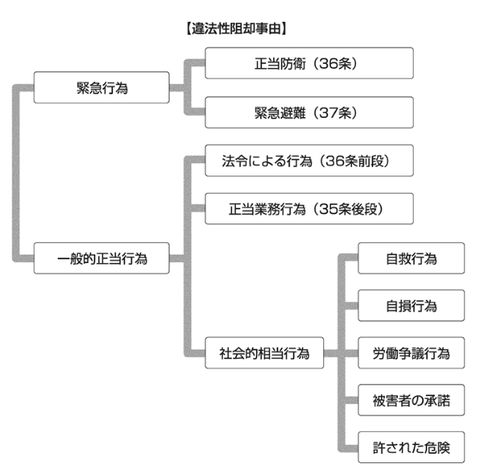 【違法性阻却事由】

緊急行為

正当防衛（36条）

緊急避難（37条）

一般的正当行為

法令による行為（36条前段）

正当業務行為（35条後段）

社会的相当行為

自救行為

自損行為

労働争議行為

被害者の承諾

許された危険